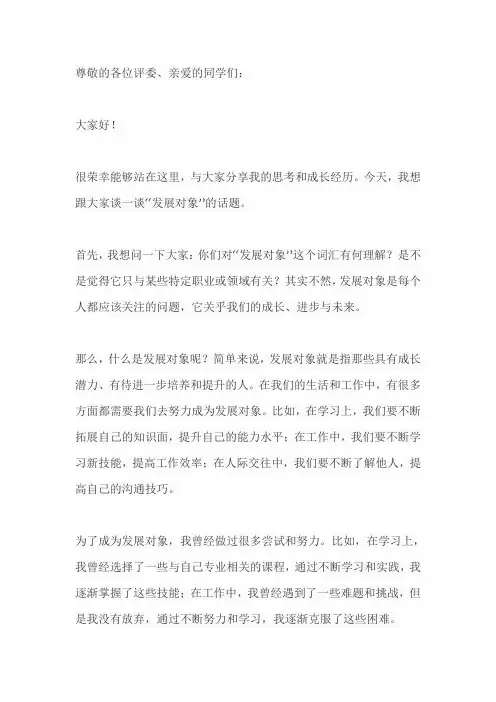 尊敬的各位评委、亲爱的同学们：

大家好！

很荣幸能够站在这里，与大家分享我的思考和成长经历。今天，我想跟大家谈一谈“发展对象”的话题。

首先，我想问一下大家：你们对“发展对象”这个词汇有何理解？是不是觉得它只与某些特定职业或领域有关？其实不然，发展对象是每个人都应该关注的问题，它关乎我们的成长、进步与未来。

那么，什么是发展对象呢？简单来说，发展对象就是指那些具有成长潜力、有待进一步培养和提升的人。在我们的生活和工作中，有很多方面都需要我们去努力成为发展对象。比如，在学习上，我们要不断拓展自己的知识面，提升自己的能力水平；在工作中，我们要不断学习新技能，提高工作效率；在人际交往中，我们要不断了解他人，提高自己的沟通技巧。

为了成为发展对象，我曾经做过很多尝试和努力。比如，在学习上，我曾经选择了一些与自己专业相关的课程，通过不断学习和实践，我逐渐掌握了这些技能；在工作中，我曾经遇到了一些难题和挑战，但是我没有放弃，通过不断努力和学习，我逐渐克服了这些困难。